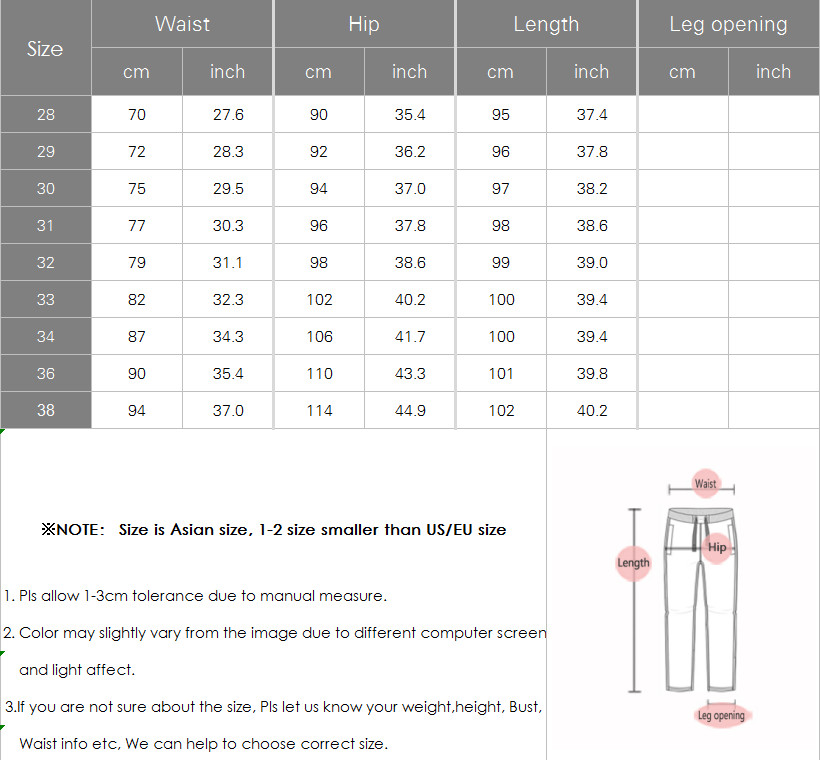 | Size | Waist cm | Waist inch | Hip cm | Hip inch | Length cm | Length inch | Leg opening cm | Leg opening inch |
|---|---|---|---|---|---|---|---|---|
| 28 | 70 | 27.6 | 90 | 35.4 | 95 | 37.4 | | |
| 29 | 72 | 28.3 | 92 | 36.2 | 96 | 37.8 | | |
| 30 | 75 | 29.5 | 94 | 37.0 | 97 | 38.2 | | |
| 31 | 77 | 30.3 | 96 | 37.8 | 98 | 38.6 | | |
| 32 | 79 | 31.1 | 98 | 38.6 | 99 | 39.0 | | |
| 33 | 82 | 32.3 | 102 | 40.2 | 100 | 39.4 | | |
| 34 | 87 | 34.3 | 106 | 41.7 | 100 | 39.4 | | |
| 36 | 90 | 35.4 | 110 | 43.3 | 101 | 39.8 | | |
| 38 | 94 | 37.0 | 114 | 44.9 | 102 | 40.2 | | |

※NOTE: Size is Asian size, 1-2 size smaller than US/EU size

1. Pls allow 1-3cm tolerance due to manual measure.

2. Color may slightly vary from the image due to different computer screen and light affect.

3.If you are not sure about the size, Pls let us know your weight,height, Bust, Waist info etc, We can help to choose correct size.

Waist

Hip

Length

Leg opening